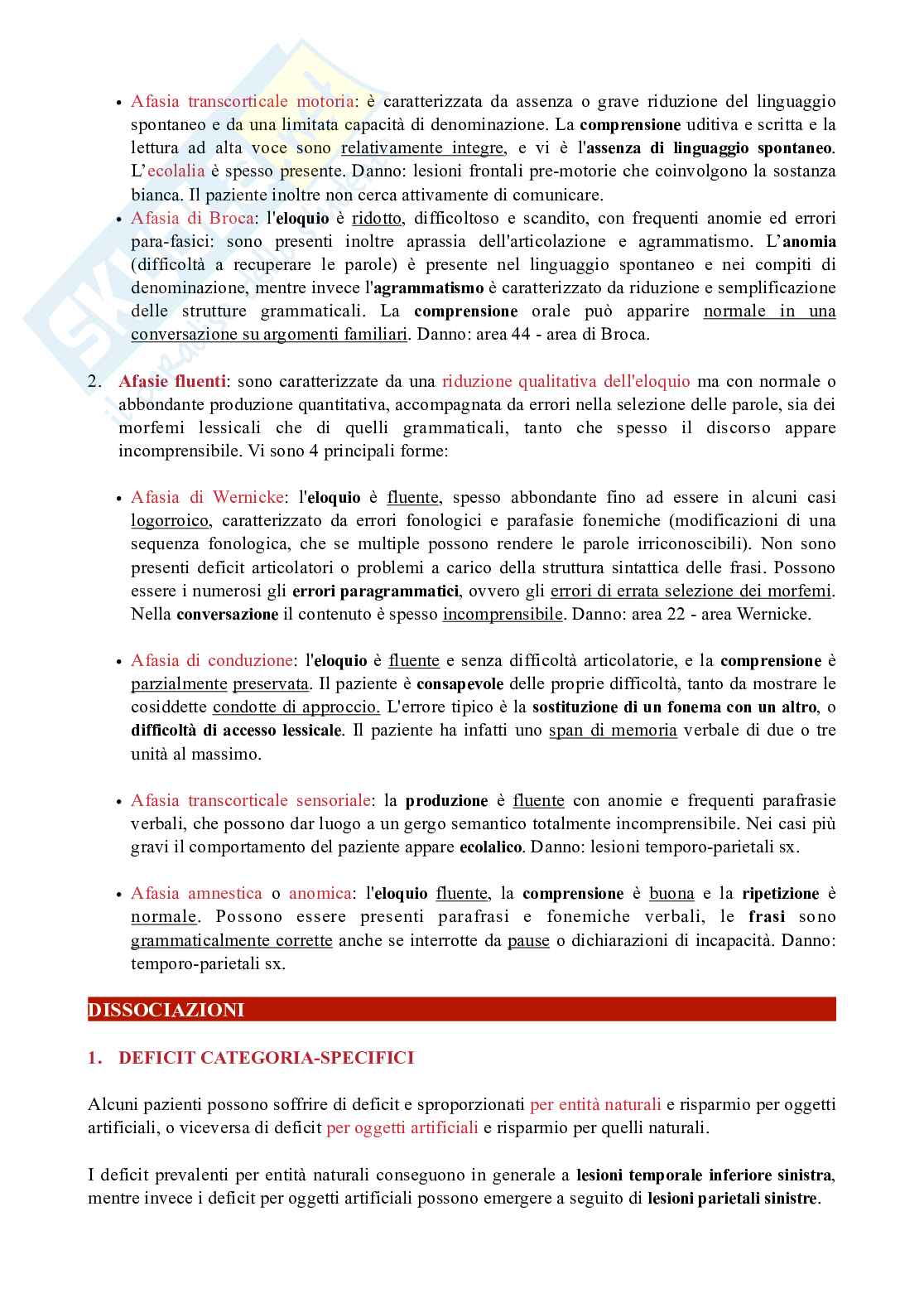 • Afasia transcorticale motoria: è caratterizzata da assenza o grave riduzione del linguaggio spontaneo e da una limitata capacità di denominazione. La comprensione uditiva e scritta e la lettura ad alta voce sono relativamente integre, e vi è l'assenza di linguaggio spontaneo. L'ecolalia è spesso presente. Danno: lesioni frontali pre-motorie che coinvolgono la sostanza bianca. Il paziente inoltre non cerca attivamente di comunicare.

• Afasia di Broca: l'eloquio è ridotto, difficoltoso e scandito, con frequenti anomie ed errori para-fasici: sono presenti inoltre aprassia dell'articolazione e agrammatismo. L'anomia (difficoltà a recuperare le parole) è presente nel linguaggio spontaneo e nei compiti di denominazione, mentre invece l'agrammatismo è caratterizzato da riduzione e semplificazione delle strutture grammaticali. La comprensione orale può apparire normale in una conversazione su argomenti familiari. Danno: area 44 - area di Broca.

2. Afasie fluenti: sono caratterizzate da una riduzione qualitativa dell'eloquio ma con normale o abbondante produzione quantitativa, accompagnata da errori nella selezione delle parole, sia dei morfemi lessicali che di quelli grammaticali, tanto che spesso il discorso appare incomprensibile. Vi sono 4 principali forme:

• Afasia di Wernicke: l'eloquio è fluente, spesso abbondante fino ad essere in alcuni casi logorroico, caratterizzato da errori fonologici e parafasie fonemiche (modificazioni di una sequenza fonologica, che se multiple possono rendere le parole irriconoscibili). Non sono presenti deficit articolatori o problemi a carico della struttura sintattica delle frasi. Possono essere i numerosi gli errori paragrammatici, ovvero gli errori di errata selezione dei morfemi. Nella conversazione il contenuto è spesso incomprensibile. Danno: area 22 - area Wernicke.

• Afasia di conduzione: l'eloquio è fluente e senza difficoltà articolatorie, e la comprensione è parzialmente preservata. Il paziente è consapevole delle proprie difficoltà, tanto da mostrare le cosiddette condotte di approccio. L'errore tipico è la sostituzione di un fonema con un altro, o difficoltà di accesso lessicale. Il paziente ha infatti uno span di memoria verbale di due o tre unità al massimo.

• Afasia transcorticale sensoriale: la produzione è fluente con anomie e frequenti parafrasie verbali, che possono dar luogo a un gergo semantico totalmente incomprensibile. Nei casi più gravi il comportamento del paziente appare ecolalico. Danno: lesioni temporo-parietali sx.

• Afasia amnestica o anomica: l'eloquio fluente, la comprensione è buona e la ripetizione è normale. Possono essere presenti parafrasi e fonemiche verbali, le frasi sono grammaticalmente corrette anche se interrotte da pause o dichiarazioni di incapacità. Danno: temporo-parietali sx.

DISSOCIAZIONI

1. DEFICIT CATEGORIA-SPECIFICI

Alcuni pazienti possono soffrire di deficit e sproporzionati per entità naturali e risparmio per oggetti artificiali, o viceversa di deficit per oggetti artificiali e risparmio per quelli naturali.

I deficit prevalenti per entità naturali conseguono in generale a lesioni temporale inferiore sinistra, mentre invece i deficit per oggetti artificiali possono emergere a seguito di lesioni parietali sinistre.